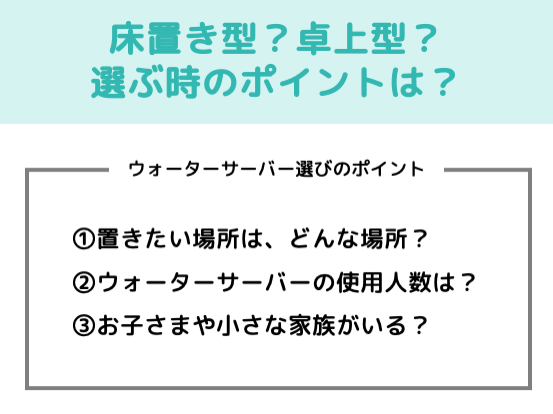 床置き型？卓上型？
選ぶ時のポイントは？

ウォーターサーバー選びのポイント

①置きたい場所は、どんな場所？

②ウォーターサーバーの使用人数は？

③お子さまや小さな家族がいる？